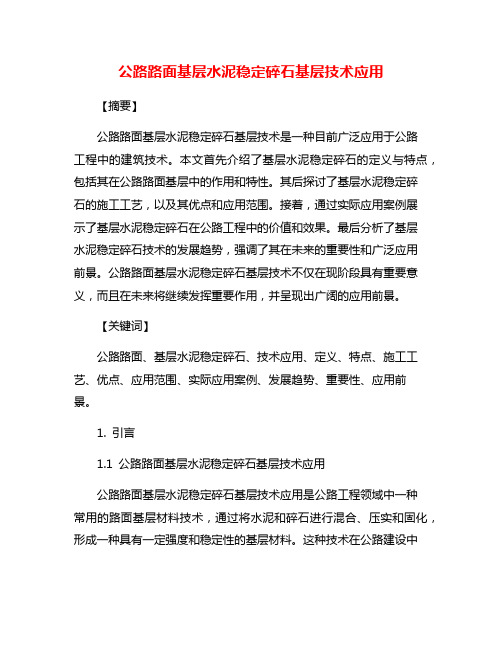 公路路面基层水泥稳定碎石基层技术应用

【摘要】

公路路面基层水泥稳定碎石基层技术是一种目前广泛应用于公路工程中的建筑技术。本文首先介绍了基层水泥稳定碎石的定义与特点，包括其在公路路面基层中的作用和特性。其后探讨了基层水泥稳定碎石的施工工艺，以及其优点和应用范围。接着，通过实际应用案例展示了基层水泥稳定碎石在公路工程中的价值和效果。最后分析了基层水泥稳定碎石技术的发展趋势，强调了其在未来的重要性和广泛应用前景。公路路面基层水泥稳定碎石基层技术不仅在现阶段具有重要意义，而且在未来将继续发挥重要作用，并呈现出广阔的应用前景。

【关键词】

公路路面、基层水泥稳定碎石、技术应用、定义、特点、施工工艺、优点、应用范围、实际应用案例、发展趋势、重要性、应用前景。

1. 引言

1.1 公路路面基层水泥稳定碎石基层技术应用

公路路面基层水泥稳定碎石基层技术应用是公路工程领域中一种常用的路面基层材料技术，通过将水泥和碎石进行混合、压实和固化，形成一种具有一定强度和稳定性的基层材料。这种技术在公路建设中